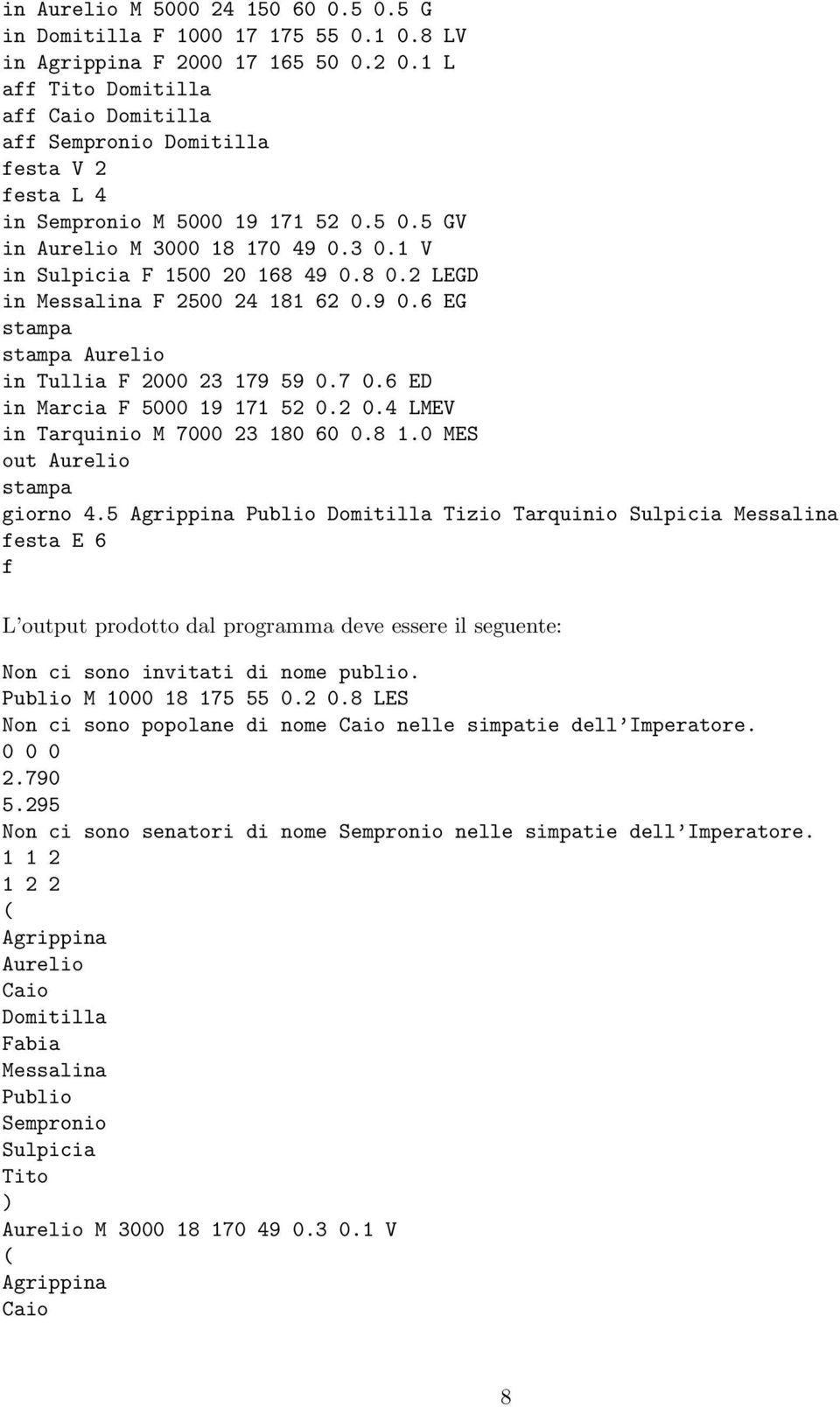 in Aurelio M 5000 24 150 60 0.5 0.5 G
in Domitilla F 1000 17 175 55 0.1 0.8 LV
in Agrippina F 2000 17 165 50 0.2 0.1 L
aff Tito Domitilla
aff Caio Domitilla
aff Sempronio Domitilla
festa V 2
festa L 4
in Sempronio M 5000 19 171 52 0.5 0.5 GV
in Aurelio M 3000 18 170 49 0.3 0.1 V
in Sulpicia F 1500 20 168 49 0.8 0.2 LEGD
in Messalina F 2500 24 181 62 0.9 0.6 EG
stampa
stampa Aurelio
in Tullia F 2000 23 179 59 0.7 0.6 ED
in Marcia F 5000 19 171 52 0.2 0.4 LMEV
in Tarquinio M 7000 23 180 60 0.8 1.0 MES
out Aurelio
stampa
giorno 4.5 Agrippina Publio Domitilla Tizio Tarquinio Sulpicia Messalina
festa E 6
f

L'output prodotto dal programma deve essere il seguente:

Non ci sono invitati di nome publio.
Publio M 1000 18 175 55 0.2 0.8 LES
Non ci sono popolane di nome Caio nelle simpatie dell'Imperatore.
0 0 0
2.790
5.295
Non ci sono senatori di nome Sempronio nelle simpatie dell'Imperatore.
1 1 2
1 2 2
(
Agrippina
Aurelio
Caio
Domitilla
Fabia
Messalina
Publio
Sempronio
Sulpicia
Tito
)
Aurelio M 3000 18 170 49 0.3 0.1 V
(
Agrippina
Caio

8